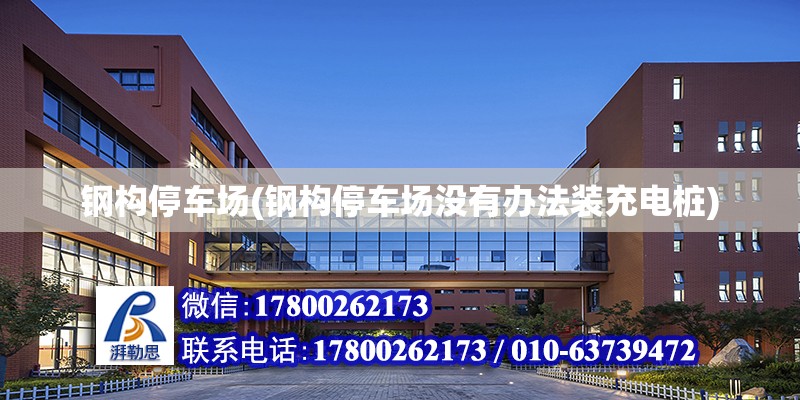 钢构停车场(钢构停车场没有办法装充电桩)

湃勒思

微信:17800262173

联系电话:17800262173 / 010-63739472